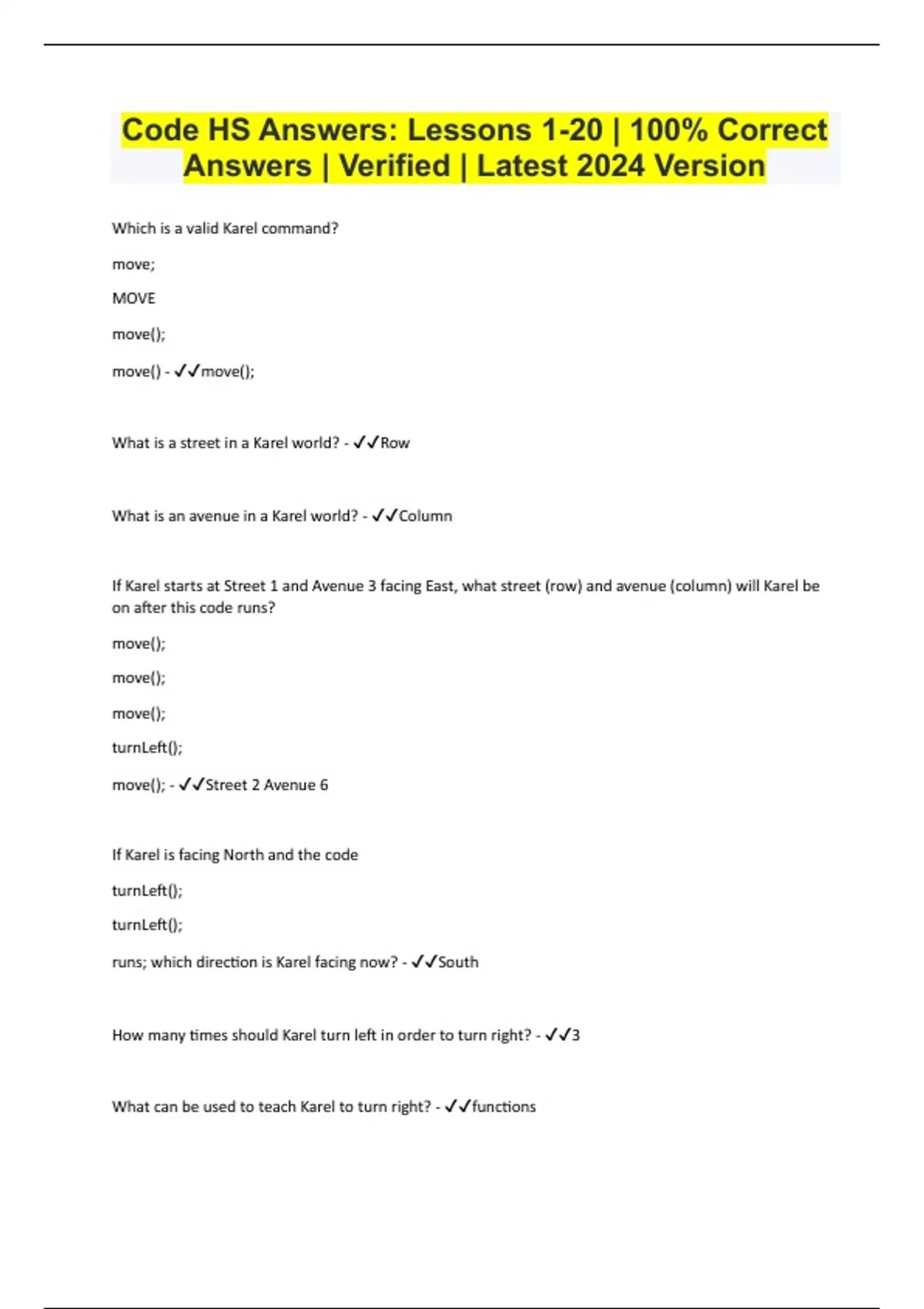 Code HS Answers: Lessons 1-20 | 100% Correct Answers | Verified | Latest 2024 Version

Which is a valid Karel command?

move;

MOVE

move();

move() - ✓✓move();

What is a street in a Karel world? - ✓✓Row

What is an avenue in a Karel world? - ✓✓Column

If Karel starts at Street 1 and Avenue 3 facing East, what street (row) and avenue (column) will Karel be on after this code runs?

move();

move();

move();

turnLeft();

move(); - ✓✓Street 2 Avenue 6

If Karel is facing North and the code

turnLeft();

turnLeft();

runs; which direction is Karel facing now? - ✓✓South

How many times should Karel turn left in order to turn right? - ✓✓3

What can be used to teach Karel to turn right? - ✓✓functions